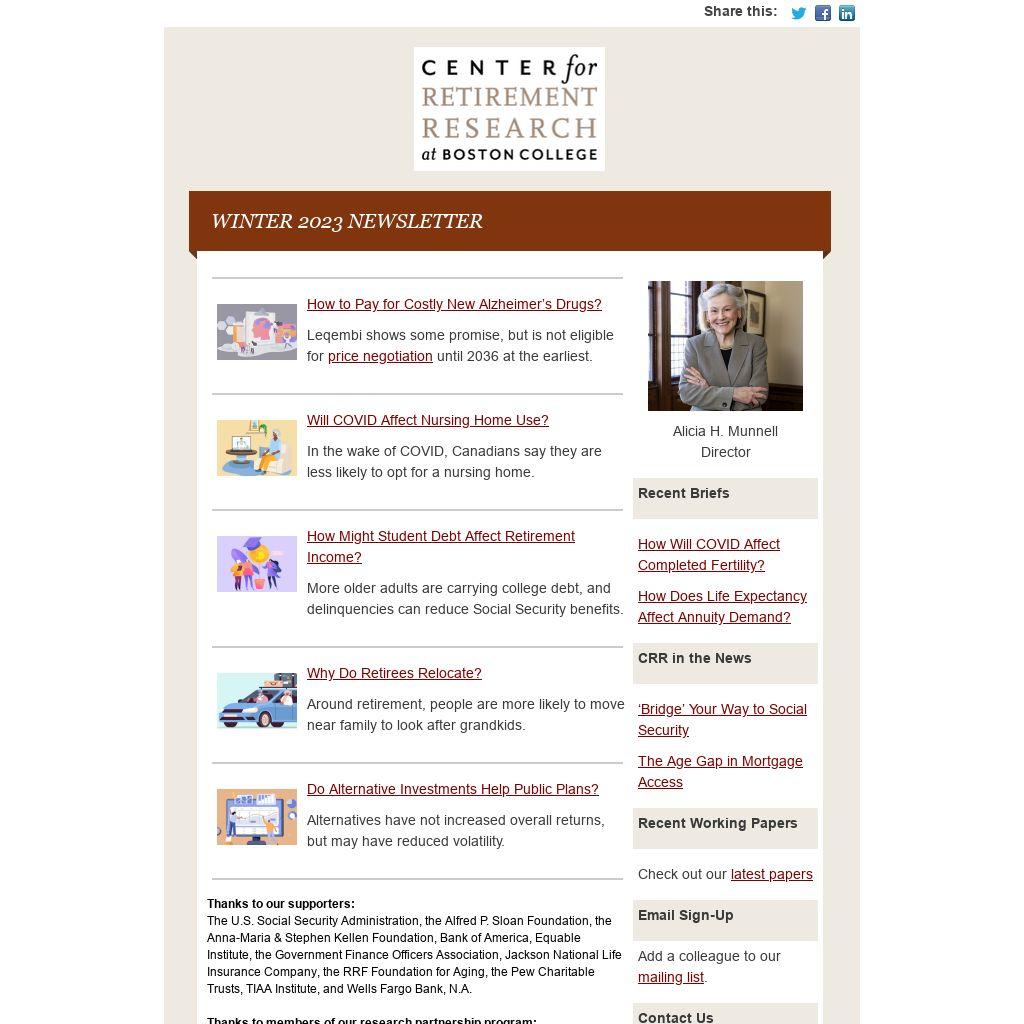 Share this:

CENTER for RETIREMENT RESEARCH at BOSTON COLLEGE

WINTER 2023 NEWSLETTER

How to Pay for Costly New Alzheimer's Drugs?

Leqembi shows some promise, but is not eligible for price negotiation until 2036 at the earliest.

Will COVID Affect Nursing Home Use?

In the wake of COVID, Canadians say they are less likely to opt for a nursing home.

How Might Student Debt Affect Retirement Income?

More older adults are carrying college debt, and delinquencies can reduce Social Security benefits.

Why Do Retirees Relocate?

Around retirement, people are more likely to move near family to look after grandkids.

Do Alternative Investments Help Public Plans?

Alternatives have not increased overall returns, but may have reduced volatility.

Thanks to our supporters:
The U.S. Social Security Administration, the Alfred P. Sloan Foundation, the Anna-Maria & Stephen Kellen Foundation, Bank of America, Equable Institute, the Government Finance Officers Association, Jackson National Life Insurance Company, the RRF Foundation for Aging, the Pew Charitable Trusts, TIAA Institute, and Wells Fargo Bank, N.A.

Thanks to members of our research partnership program:

Alicia H. Munnell
Director

Recent Briefs

How Will COVID Affect Completed Fertility?

How Does Life Expectancy Affect Annuity Demand?

CRR in the News

'Bridge' Your Way to Social Security

The Age Gap in Mortgage Access

Recent Working Papers

Check out our latest papers

Email Sign-Up

Add a colleague to our mailing list.

Contact Us